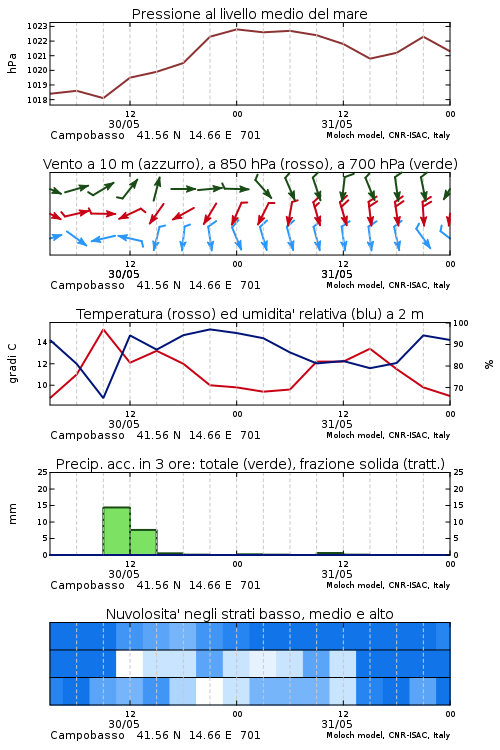 Pressione al livello medio del mare

hPa

1023
1022
1021
1020
1019
1018

12
30/05
00
12
31/05
00

Campobasso 41.56 N 14.66 E 701
Moloch model, CNR-ISAC, Italy

Vento a 10 m (azzurro), a 850 hPa (rosso), a 700 hPa (verde)

12
30/05
00
12
31/05
00

Campobasso 41.56 N 14.66 E 701
Moloch model, CNR-ISAC, Italy

Temperatura (rosso) ed umidita' relativa (blu) a 2 m

gradi C

14
12
10

100
90
80
70

%

12
30/05
00
12
31/05
00

Campobasso 41.56 N 14.66 E 701
Moloch model, CNR-ISAC, Italy

Precip. acc. in 3 ore: totale (verde), frazione solida (tratt.)

mm

25
20
15
10
5
0

25
20
15
10
5
0

12
30/05
00
12
31/05
00

Campobasso 41.56 N 14.66 E 701
Moloch model, CNR-ISAC, Italy

Nuvolosita' negli strati basso, medio e alto

12
30/05
00
12
31/05
00

Campobasso 41.56 N 14.66 E 701
Moloch model, CNR-ISAC, Italy